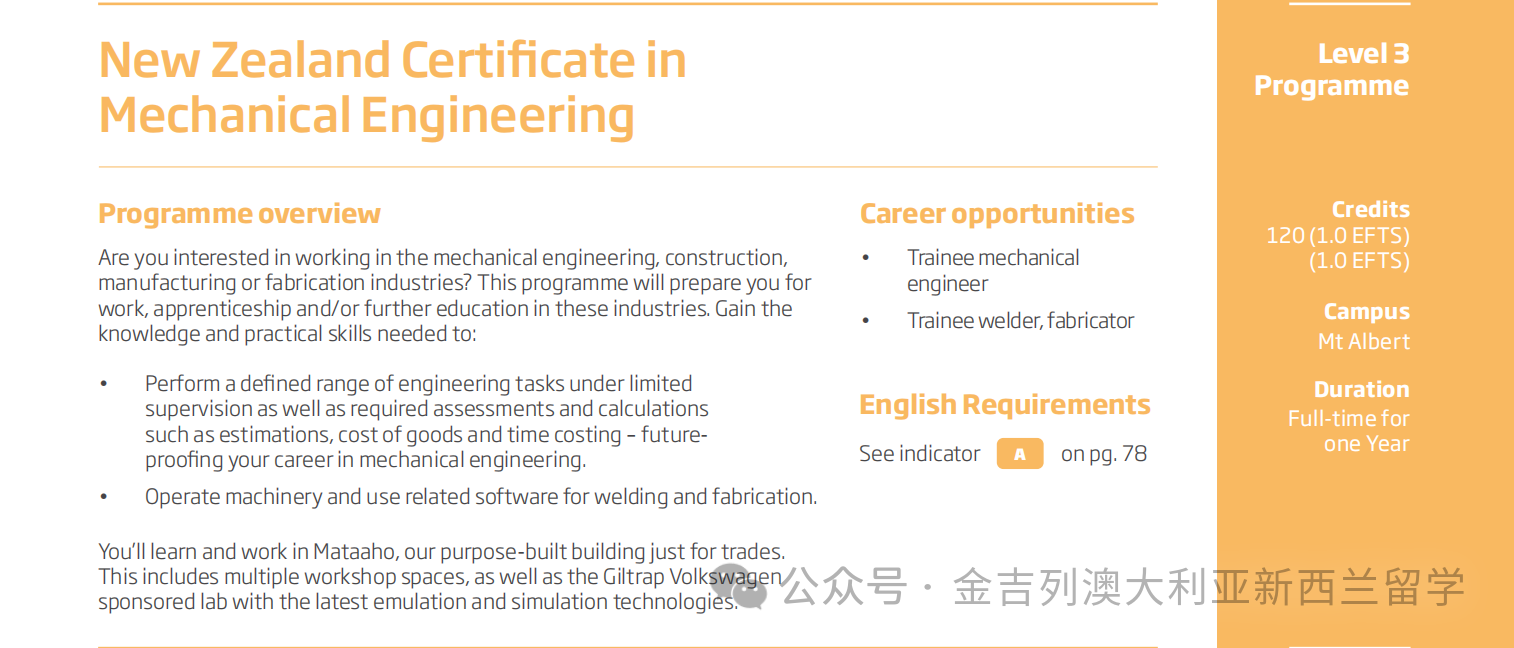 New Zealand Certificate in Mechanical Engineering

Programme overview

Are you interested in working in the mechanical engineering, construction, manufacturing or fabrication industries? This programme will prepare you for work, apprenticeship and/or further education in these industries. Gain the knowledge and practical skills needed to:

• Perform a defined range of engineering tasks under limited supervision as well as required assessments and calculations such as estimations, cost of goods and time costing – future-proofing your career in mechanical engineering.
• Operate machinery and use related software for welding and fabrication.

You'll learn and work in Mataaho, our purpose-built building just for trades. This includes multiple workshop spaces, as well as the Giltrap Volkswagen sponsored lab with the latest emulation and simulation technologies.

Career opportunities

• Trainee mechanical engineer
• Trainee welder, fabricator

English Requirements

See indicator A on pg. 78

Level 3
Programme

Credits
120 (1.0 EFTS)
(1.0 EFTS)

Campus
Mt Albert

Duration
Full-time for one Year

公众号 · 金吉列澳大利亚新西兰留学